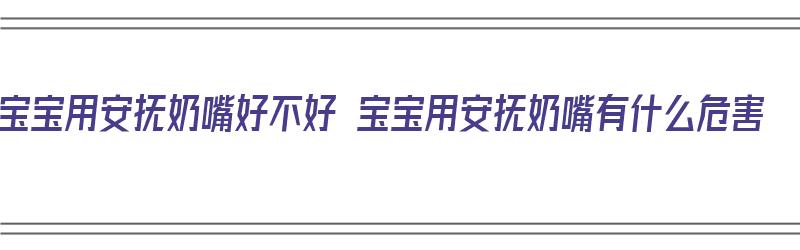 宝宝用安抚奶嘴好不好 宝宝用安抚奶嘴有什么危害